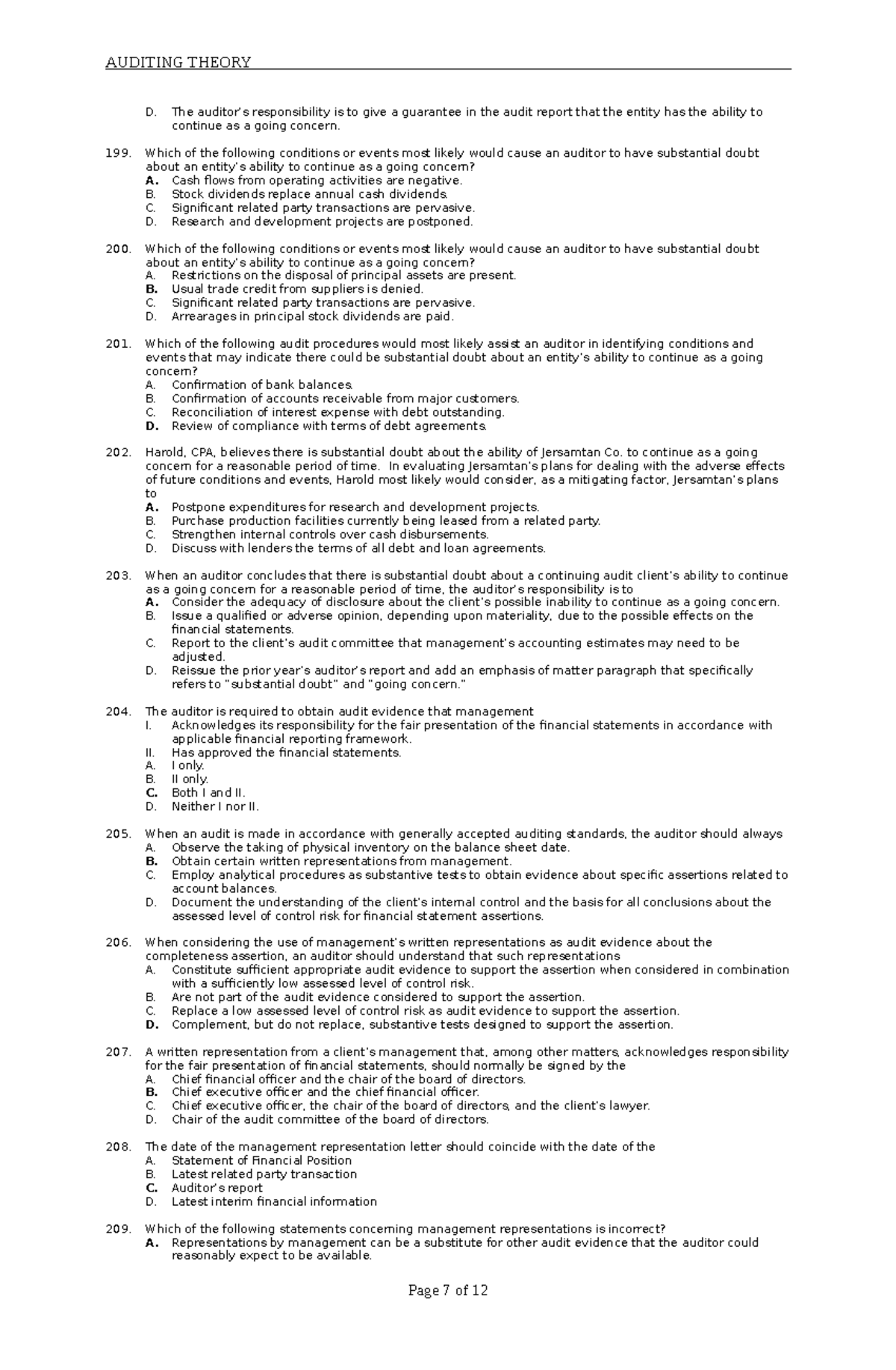 AUDITING THEORY

D. The auditor's responsibility is to give a guarantee in the audit report that the entity has the ability to continue as a going concern.

199. Which of the following conditions or events most likely would cause an auditor to have substantial doubt about an entity's ability to continue as a going concern?
A. Cash flows from operating activities are negative.
B. Stock dividends replace annual cash dividends.
C. Significant related party transactions are pervasive.
D. Research and development projects are postponed.

200. Which of the following conditions or events most likely would cause an auditor to have substantial doubt about an entity's ability to continue as a going concern?
A. Restrictions on the disposal of principal assets are present.
B. Usual trade credit from suppliers is denied.
C. Significant related party transactions are pervasive.
D. Arrearages in principal stock dividends are paid.

201. Which of the following audit procedures would most likely assist an auditor in identifying conditions and events that may indicate there could be substantial doubt about an entity's ability to continue as a going concern?
A. Confirmation of bank balances.
B. Confirmation of accounts receivable from major customers.
C. Reconciliation of interest expense with debt outstanding.
D. Review of compliance with terms of debt agreements.

202. Harold, CPA, believes there is substantial doubt about the ability of Jersamtan Co. to continue as a going concern for a reasonable period of time. In evaluating Jersamtan's plans for dealing with the adverse effects of future conditions and events, Harold most likely would consider, as a mitigating factor, Jersamtan's plans to
A. Postpone expenditures for research and development projects.
B. Purchase production facilities currently being leased from a related party.
C. Strengthen internal controls over cash disbursements.
D. Discuss with lenders the terms of all debt and loan agreements.

203. When an auditor concludes that there is substantial doubt about a continuing audit client's ability to continue as a going concern for a reasonable period of time, the auditor's responsibility is to
A. Consider the adequacy of disclosure about the client's possible inability to continue as a going concern.
B. Issue a qualified or adverse opinion, depending upon materiality, due to the possible effects on the financial statements.
C. Report to the client's audit committee that management's accounting estimates may need to be adjusted.
D. Reissue the prior year's auditor's report and add an emphasis of matter paragraph that specifically refers to "substantial doubt" and "going concern."

204. The auditor is required to obtain audit evidence that management
I. Acknowledges its responsibility for the fair presentation of the financial statements in accordance with applicable financial reporting framework.
II. Has approved the financial statements.
A. I only.
B. II only.
C. Both I and II.
D. Neither I nor II.

205. When an audit is made in accordance with generally accepted auditing standards, the auditor should always
A. Observe the taking of physical inventory on the balance sheet date.
B. Obtain certain written representations from management.
C. Employ analytical procedures as substantive tests to obtain evidence about specific assertions related to account balances.
D. Document the understanding of the client's internal control and the basis for all conclusions about the assessed level of control risk for financial statement assertions.

206. When considering the use of management's written representations as audit evidence about the completeness assertion, an auditor should understand that such representations
A. Constitute sufficient appropriate audit evidence to support the assertion when considered in combination with a sufficiently low assessed level of control risk.
B. Are not part of the audit evidence considered to support the assertion.
C. Replace a low assessed level of control risk as audit evidence to support the assertion.
D. Complement, but do not replace, substantive tests designed to support the assertion.

207. A written representation from a client's management that, among other matters, acknowledges responsibility for the fair presentation of financial statements, should normally be signed by the
A. Chief financial officer and the chair of the board of directors.
B. Chief executive officer and the chief financial officer.
C. Chief executive officer, the chair of the board of directors, and the client's lawyer.
D. Chair of the audit committee of the board of directors.

208. The date of the management representation letter should coincide with the date of the
A. Statement of Financial Position
B. Latest related party transaction
C. Auditor's report
D. Latest interim financial information

209. Which of the following statements concerning management representations is incorrect?
A. Representations by management can be a substitute for other audit evidence that the auditor could reasonably expect to be available.

Page 7 of 12